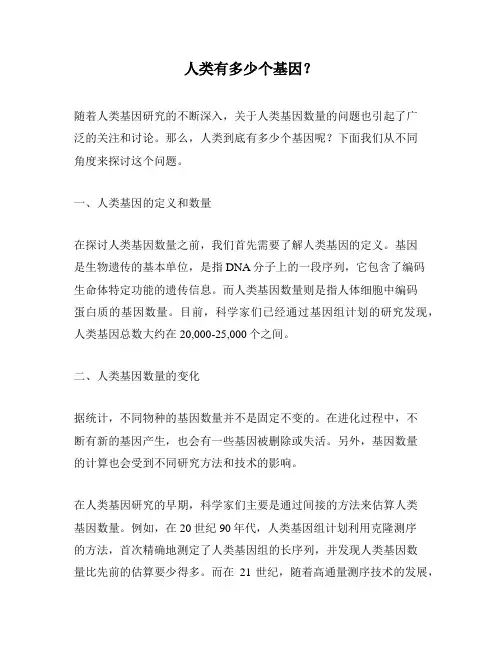 人类有多少个基因？

随着人类基因研究的不断深入，关于人类基因数量的问题也引起了广泛的关注和讨论。那么，人类到底有多少个基因呢？下面我们从不同角度来探讨这个问题。

一、人类基因的定义和数量

在探讨人类基因数量之前，我们首先需要了解人类基因的定义。基因是生物遗传的基本单位，是指 DNA 分子上的一段序列，它包含了编码生命体特定功能的遗传信息。而人类基因数量则是指人体细胞中编码蛋白质的基因数量。目前，科学家们已经通过基因组计划的研究发现，人类基因总数大约在 20,000-25,000 个之间。

二、人类基因数量的变化

据统计，不同物种的基因数量并不是固定不变的。在进化过程中，不断有新的基因产生，也会有一些基因被删除或失活。另外，基因数量的计算也会受到不同研究方法和技术的影响。

在人类基因研究的早期，科学家们主要是通过间接的方法来估算人类基因数量。例如，在 20 世纪 90 年代，人类基因组计划利用克隆测序的方法，首次精确地测定了人类基因组的长序列，并发现人类基因数量比先前的估算要少得多。而在 21 世纪，随着高通量测序技术的发展，